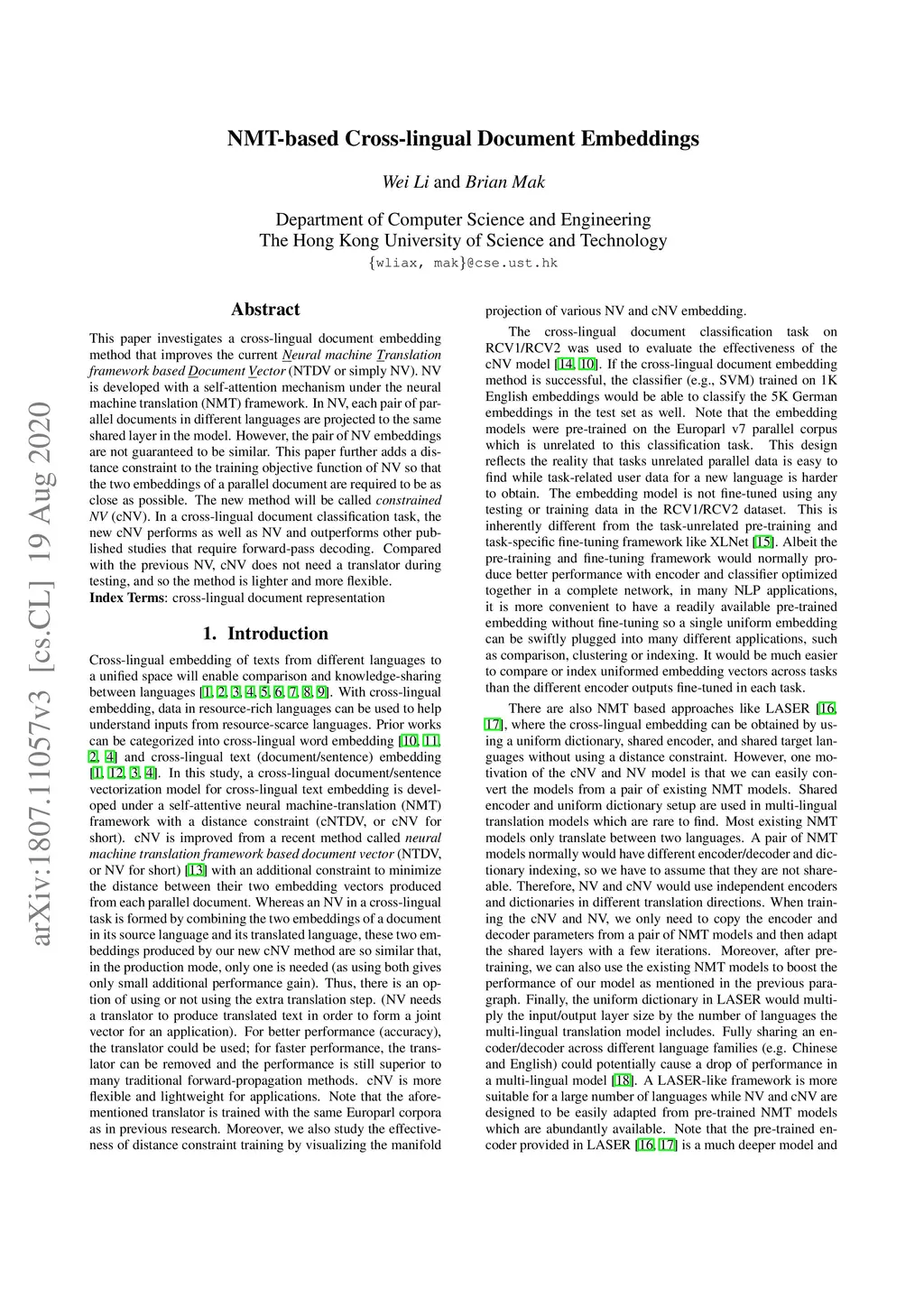 NMT-based Cross-lingual Document Embeddings

Wei Li and Brian Mak

Department of Computer Science and Engineering
The Hong Kong University of Science and Technology
{wliax, mak}@cse.ust.hk

arXiv:1807.11057v3 [cs.CL] 19 Aug 2020

Abstract

This paper investigates a cross-lingual document embedding method that improves the current Neural machine Translation framework based Document Vector (NTDV or simply NV). NV is developed with a self-attention mechanism under the neural machine translation (NMT) framework. In NV, each pair of parallel documents in different languages are projected to the same shared layer in the model. However, the pair of NV embeddings are not guaranteed to be similar. This paper further adds a distance constraint to the training objective function of NV so that the two embeddings of a parallel document are required to be as close as possible. The new method will be called constrained NV (cNV). In a cross-lingual document classification task, the new cNV performs as well as NV and outperforms other published studies that require forward-pass decoding. Compared with the previous NV, cNV does not need a translator during testing, and so the method is lighter and more flexible.
Index Terms: cross-lingual document representation

1. Introduction

Cross-lingual embedding of texts from different languages to a unified space will enable comparison and knowledge-sharing between languages [1, 2, 3, 4, 5, 6, 7, 8, 9]. With cross-lingual embedding, data in resource-rich languages can be used to help understand inputs from resource-scarce languages. Prior works can be categorized into cross-lingual word embedding [10, 11, 2, 4] and cross-lingual text (document/sentence) embedding [1, 12, 3, 4]. In this study, a cross-lingual document/sentence vectorization model for cross-lingual text embedding is developed under a self-attentive neural machine-translation (NMT) framework with a distance constraint (cNTDV, or cNV for short). cNV is improved from a recent method called neural machine translation framework based document vector (NTDV, or NV for short) [13] with an additional constraint to minimize the distance between their two embedding vectors produced from each parallel document. Whereas an NV in a cross-lingual task is formed by combining the two embeddings of a document in its source language and its translated language, these two embeddings produced by our new cNV method are so similar that, in the production mode, only one is needed (as using both gives only small additional performance gain). Thus, there is an option of using or not using the extra translation step. (NV needs a translator to produce translated text in order to form a joint vector for an application). For better performance (accuracy), the translator could be used; for faster performance, the translator can be removed and the performance is still superior to many traditional forward-propagation methods. cNV is more flexible and lightweight for applications. Note that the aforementioned translator is trained with the same Europarl corpora as in previous research. Moreover, we also study the effectiveness of distance constraint training by visualizing the manifold projection of various NV and cNV embedding.

The cross-lingual document classification task on RCV1/RCV2 was used to evaluate the effectiveness of the cNV model [14, 10]. If the cross-lingual document embedding method is successful, the classifier (e.g., SVM) trained on 1K English embeddings would be able to classify the 5K German embeddings in the test set as well. Note that the embedding models were pre-trained on the Europarl v7 parallel corpus which is unrelated to this classification task. This design reflects the reality that tasks unrelated parallel data is easy to find while task-related user data for a new language is harder to obtain. The embedding model is not fine-tuned using any testing or training data in the RCV1/RCV2 dataset. This is inherently different from the task-unrelated pre-training and task-specific fine-tuning framework like XLNet [15]. Albeit the pre-training and fine-tuning framework would normally produce better performance with encoder and classifier optimized together in a complete network, in many NLP applications, it is more convenient to have a readily available pre-trained embedding without fine-tuning so a single uniform embedding can be swiftly plugged into many different applications, such as comparison, clustering or indexing. It would be much easier to compare or index uniformed embedding vectors across tasks than the different encoder outputs fine-tuned in each task.

There are also NMT based approaches like LASER [16, 17], where the cross-lingual embedding can be obtained by using a uniform dictionary, shared encoder, and shared target languages without using a distance constraint. However, one motivation of the cNV and NV model is that we can easily convert the models from a pair of existing NMT models. Shared encoder and uniform dictionary setup are used in multi-lingual translation models which are rare to find. Most existing NMT models only translate between two languages. A pair of NMT models normally would have different encoder/decoder and dictionary indexing, so we have to assume that they are not shareable. Therefore, NV and cNV would use independent encoders and dictionaries in different translation directions. When training the cNV and NV, we only need to copy the encoder and decoder parameters from a pair of NMT models and then adapt the shared layers with a few iterations. Moreover, after pre-training, we can also use the existing NMT models to boost the performance of our model as mentioned in the previous paragraph. Finally, the uniform dictionary in LASER would multiply the input/output layer size by the number of languages the multi-lingual translation model includes. Fully sharing an encoder/decoder across different language families (e.g. Chinese and English) could potentially cause a drop of performance in a multi-lingual model [18]. A LASER-like framework is more suitable for a large number of languages while NV and cNV are designed to be easily adapted from pre-trained NMT models which are abundantly available. Note that the pre-trained encoder provided in LASER [16, 17] is a much deeper model and